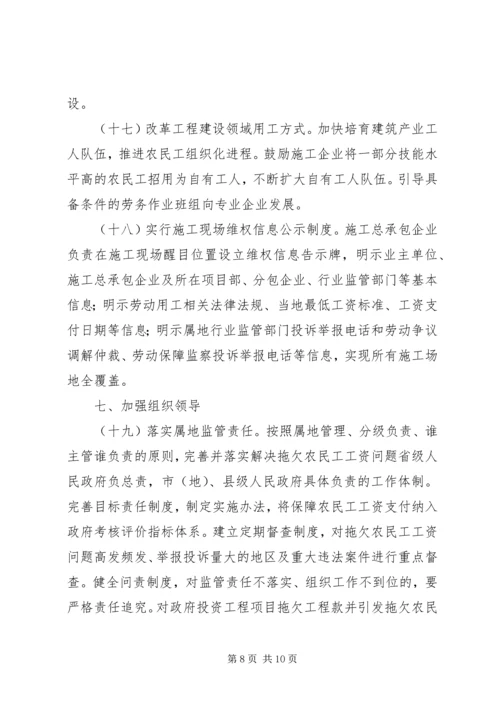 设。

（十七）改革工程建设领域用工方式。加快培育建筑产业工人队伍，推进农民工组织化进程。鼓励施工企业将一部分技能水平高的农民工招用为自有工人，不断扩大自有工人队伍。引导具备条件的劳务作业班组向专业企业发展。

（十八）实行施工现场维权信息公示制度。施工总承包企业负责在施工现场醒目位置设立维权信息告示牌，明示业主单位、施工总承包企业及所在项目部、分包企业、行业监管部门等基本信息；明示劳动用工相关法律法规、当地最低工资标准、工资支付日期等信息；明示属地行业监管部门投诉举报电话和劳动争议调解仲裁、劳动保障监察投诉举报电话等信息，实现所有施工场地全覆盖。

七、加强组织领导

（十九）落实属地监管责任。按照属地管理、分级负责、谁主管谁负责的原则，完善并落实解决拖欠农民工工资问题省级人民政府负总责，市（地）、县级人民政府具体负责的工作体制。完善目标责任制度，制定实施办法，将保障农民工工资支付纳入政府考核评价指标体系。建立定期督查制度，对拖欠农民工工资问题高发频发、举报投诉量大的地区及重大违法案件进行重点督查。健全问责制度，对监管责任不落实、组织工作不到位的，要严格责任追究。对政府投资工程项目拖欠工程款并引发拖欠农民

第 8 页 共 10 页